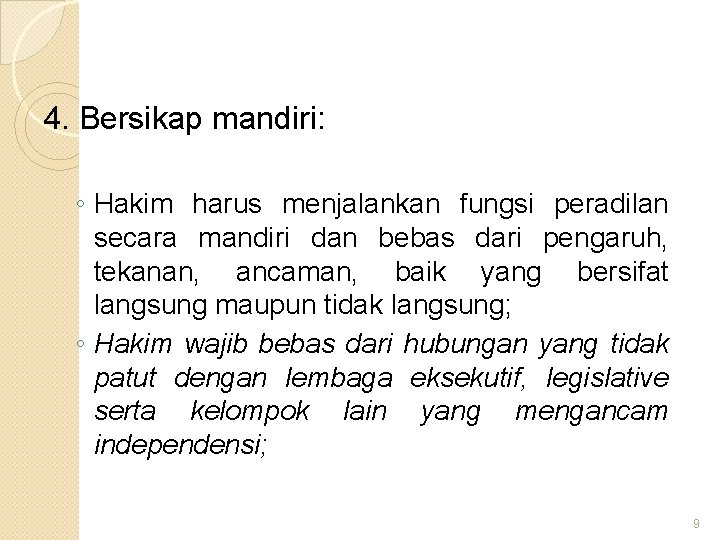 4. Bersikap mandiri:

◦ Hakim harus menjalankan fungsi peradilan secara mandiri dan bebas dari pengaruh, tekanan, ancaman, baik yang bersifat langsung maupun tidak langsung;

◦ Hakim wajib bebas dari hubungan yang tidak patut dengan lembaga eksekutif, legislative serta kelompok lain yang mengancam independensi;

9